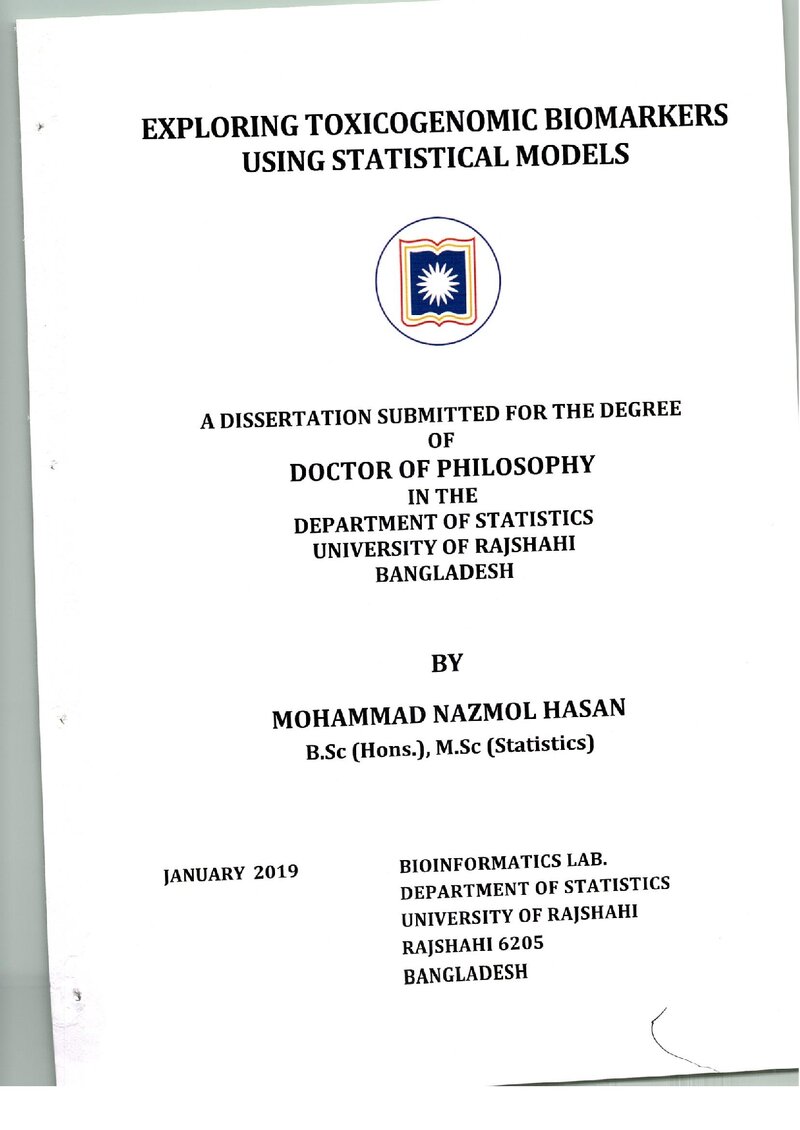 EXPLORING TOXICOGENOMIC BIOMARKERS USING STATISTICAL MODELS

A DISSERTATION SUBMITTED FOR THE DEGREE
OF
DOCTOR OF PHILOSOPHY
IN THE
DEPARTMENT OF STATISTICS
UNIVERSITY OF RAJSHAHI
BANGLADESH

BY

MOHAMMAD NAZMOL HASAN
B.Sc (Hons.), M.Sc (Statistics)

JANUARY 2019

BIOINFORMATICS LAB.
DEPARTMENT OF STATISTICS
UNIVERSITY OF RAJSHAHI
RAJSHAHI 6205
BANGLADESH